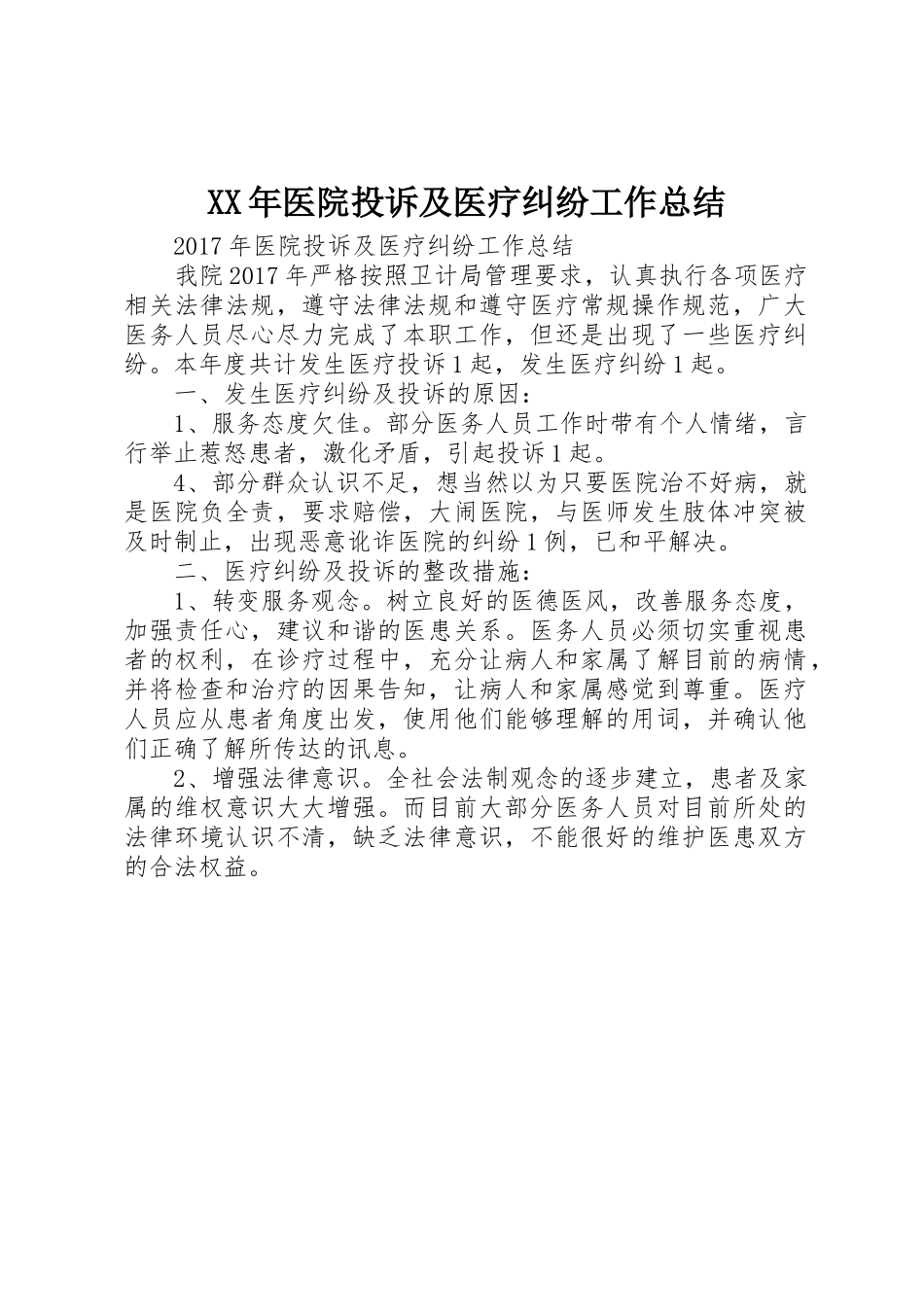 XX年医院投诉及医疗纠纷工作总结

2017年医院投诉及医疗纠纷工作总结

我院2017年严格按照卫计局管理要求，认真执行各项医疗相关法律法规，遵守法律法规和遵守医疗常规操作规范，广大医务人员尽心尽力完成了本职工作，但还是出现了一些医疗纠纷。本年度共计发生医疗投诉1起，发生医疗纠纷1起。

一、发生医疗纠纷及投诉的原因：

1、服务态度欠佳。部分医务人员工作时带有个人情绪，言行举止惹怒患者，激化矛盾，引起投诉1起。

4、部分群众认识不足，想当然以为只要医院治不好病，就是医院负全责，要求赔偿，大闹医院，与医师发生肢体冲突被及时制止，出现恶意讹诈医院的纠纷1例，已和平解决。

二、医疗纠纷及投诉的整改措施：

1、转变服务观念。树立良好的医德医风，改善服务态度，加强责任心，建议和谐的医患关系。医务人员必须切实重视患者的权利，在诊疗过程中，充分让病人和家属了解目前的病情，并将检查和治疗的因果告知，让病人和家属感觉到尊重。医疗人员应从患者角度出发，使用他们能够理解的用词，并确认他们正确了解所传达的讯息。

2、增强法律意识。全社会法制观念的逐步建立，患者及家属的维权意识大大增强。而目前大部分医务人员对目前所处的法律环境认识不清，缺乏法律意识，不能很好的维护医患双方的合法权益。